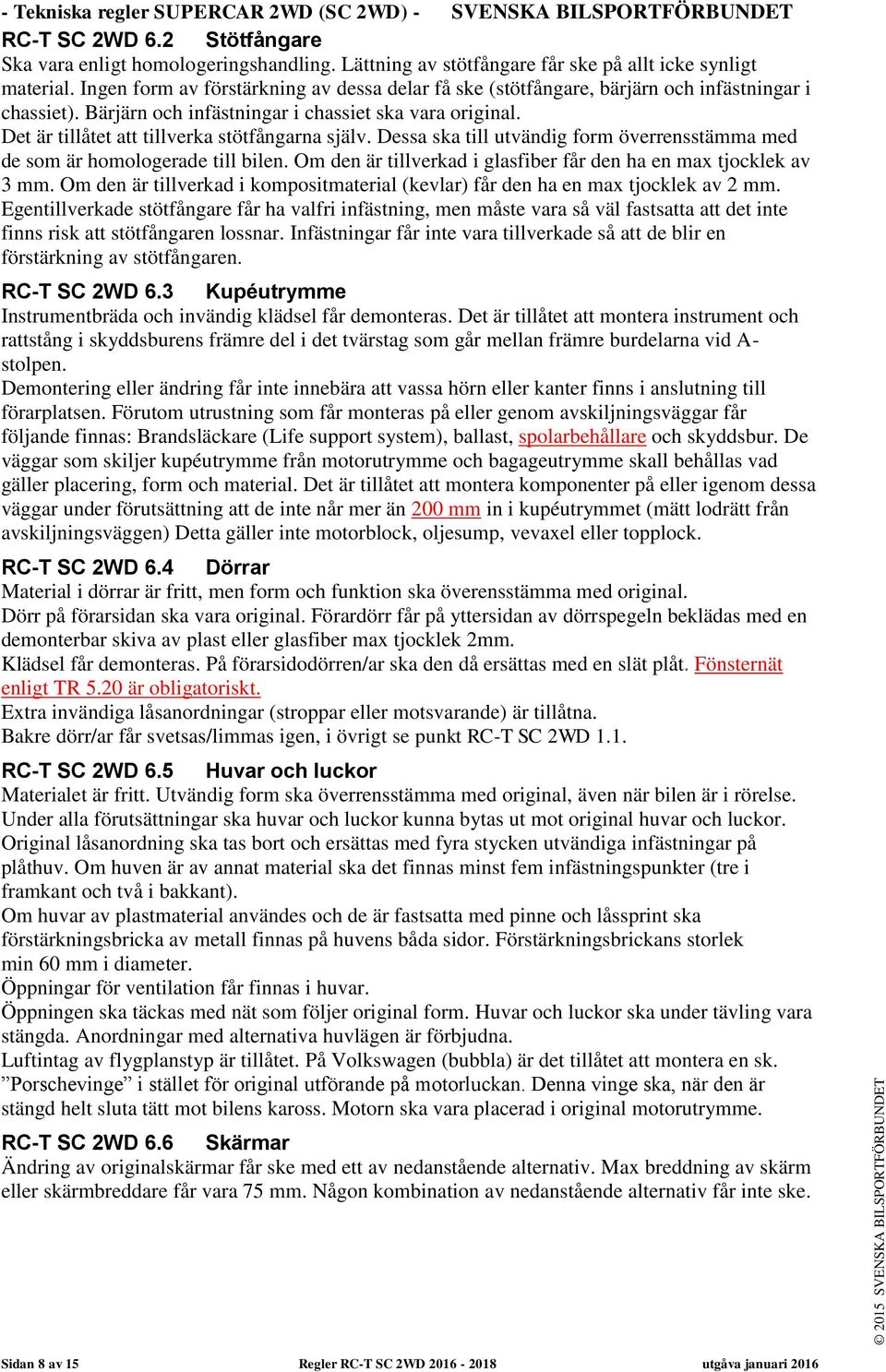 - Tekniska regler SUPERCAR 2WD (SC 2WD) - SVENSKA BILSPORTFÖRBUNDET

RC-T SC 2WD 6.2 Stötfångare
Ska vara enligt homologeringshandling. Lättning av stötfångare får ske på allt icke synligt material. Ingen form av förstärkning av dessa delar få ske (stötfångare, bärjärn och infästningar i chassiet). Bärjärn och infästningar i chassiet ska vara original.
Det är tillåtet att tillverka stötfångarna själv. Dessa ska till utvändig form överrensstämma med de som är homologerade till bilen. Om den är tillverkad i glasfiber får den ha en max tjocklek av 3 mm. Om den är tillverkad i kompositmaterial (kevlar) får den ha en max tjocklek av 2 mm.
Egentillverkade stötfångare får ha valfri infästning, men måste vara så väl fastsatta att det inte finns risk att stötfångaren lossnar. Infästningar får inte vara tillverkade så att de blir en förstärkning av stötfångaren.

RC-T SC 2WD 6.3 Kupéutrymme
Instrumentbräda och invändig klädsel får demonteras. Det är tillåtet att montera instrument och rattstång i skyddsburens främre del i det tvärstag som går mellan främre burdelarna vid A-stolpen.
Demontering eller ändring får inte innebära att vassa hörn eller kanter finns i anslutning till förarplatsen. Förutom utrustning som får monteras på eller genom avskiljningsväggar får följande finnas: Brandsläckare (Life support system), ballast, spolarbehållare och skyddsbur. De väggar som skiljer kupéutrymme från motorutrymme och bagageutrymme skall behållas vad gäller placering, form och material. Det är tillåtet att montera komponenter på eller igenom dessa väggar under förutsättning att de inte når mer än 200 mm in i kupéutrymmet (mätt lodrätt från avskiljningsväggen) Detta gäller inte motorblock, oljesump, vevaxel eller topplock.

RC-T SC 2WD 6.4 Dörrar
Material i dörrar är fritt, men form och funktion ska överensstämma med original.
Dörr på förarsidan ska vara original. Förardörr får på yttersidan av dörrspegeln beklädas med en demonterbar skiva av plast eller glasfiber max tjocklek 2mm.
Klädsel får demonteras. På förarsidodörren/ar ska den då ersättas med en slät plåt. Fönsternät enligt TR 5.20 är obligatoriskt.
Extra invändiga låsanordningar (stroppar eller motsvarande) är tillåtna.
Bakre dörr/ar får svetsas/limmas igen, i övrigt se punkt RC-T SC 2WD 1.1.

RC-T SC 2WD 6.5 Huvar och luckor
Materialet är fritt. Utvändig form ska överrensstämma med original, även när bilen är i rörelse. Under alla förutsättningar ska huvar och luckor kunna bytas ut mot original huvar och luckor. Original låsanordning ska tas bort och ersättas med fyra stycken utvändiga infästningar på plåthuv. Om huven är av annat material ska det finnas minst fem infästningspunkter (tre i framkant och två i bakkant).
Om huvar av plastmaterial användes och de är fastsatta med pinne och låssprint ska förstärkningsbricka av metall finnas på huvens båda sidor. Förstärkningsbrickans storlek min 60 mm i diameter.
Öppningar för ventilation får finnas i huvar.
Öppningen ska täckas med nät som följer original form. Huvar och luckor ska under tävling vara stängda. Anordningar med alternativa huvlägen är förbjudna.
Luftintag av flygplanstyp är tillåtet. På Volkswagen (bubbla) är det tillåtet att montera en sk. ”Porschevinge” i stället för original utförande på motorluckan. Denna vinge ska, när den är stängd helt sluta tätt mot bilens kaross. Motorn ska vara placerad i original motorutrymme.

RC-T SC 2WD 6.6 Skärmar
Ändring av originalskärmar får ske med ett av nedanstående alternativ. Max breddning av skärm eller skärmbreddare får vara 75 mm. Någon kombination av nedanstående alternativ får inte ske.

© 2015 SVENSKA BILSPORTFÖRBUNDET

Sidan 8 av 15 Regler RC-T SC 2WD 2016 - 2018 utgåva januari 2016